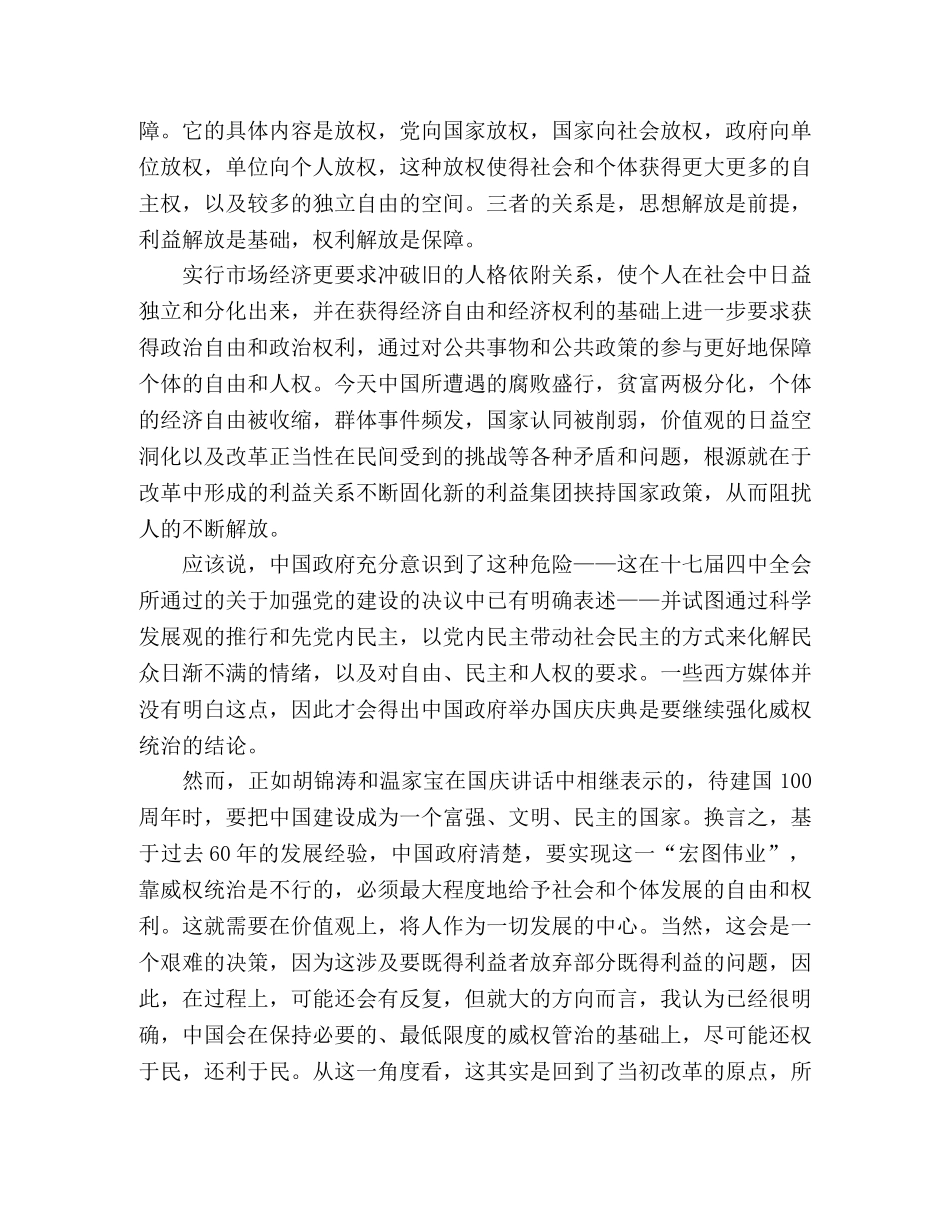 障。它的具体内容是放权，党向国家放权，国家向社会放权，政府向单位放权，单位向个人放权，这种放权使得社会和个体获得更大更多的自主权，以及较多的独立自由的空间。三者的关系是，思想解放是前提，利益解放是基础，权利解放是保障。

实行市场经济更要求冲破旧的人格依附关系，使个人在社会中日益独立和分化出来，并在获得经济自由和经济权利的基础上进一步要求获得政治自由和政治权利，通过对公共事物和公共政策的参与更好地保障个体的自由和人权。今天中国所遭遇的腐败盛行，贫富两极分化，个体的经济自由被收缩，群体事件频发，国家认同被削弱，价值观的日益空洞化以及改革正当性在民间受到的挑战等各种矛盾和问题，根源就在于改革中形成的利益关系不断固化新的利益集团挟持国家政策，从而阻扰人的不断解放。

应该说，中国政府充分意识到了这种危险——这在十七届四中全会所通过的关于加强党的建设的决议中已有明确表述——并试图通过科学发展观的推行和先党内民主，以党内民主带动社会民主的方式来化解民众日渐不满的情绪，以及对自由、民主和人权的要求。一些西方媒体并没有明白这点，因此才会得出中国政府举办国庆庆典是要继续强化威权统治的结论。

然而，正如胡锦涛和温家宝在国庆讲话中相继表示的，待建国 100 周年时，要把中国建设成为一个富强、文明、民主的国家。换言之，基于过去 60 年的发展经验，中国政府清楚，要实现这一“宏图伟业”，靠威权统治是不行的，必须最大程度地给予社会和个体发展的自由和权利。这就需要在价值观上，将人作为一切发展的中心。当然，这会是一个艰难的决策，因为这涉及要既得利益者放弃部分既得利益的问题，因此，在过程上，可能还会有反复，但就大的方向而言，我认为已经很明确，中国会在保持必要的、最低限度的威权管治的基础上，尽可能还权于民，还利于民。从这一角度看，这其实是回到了当初改革的原点，所